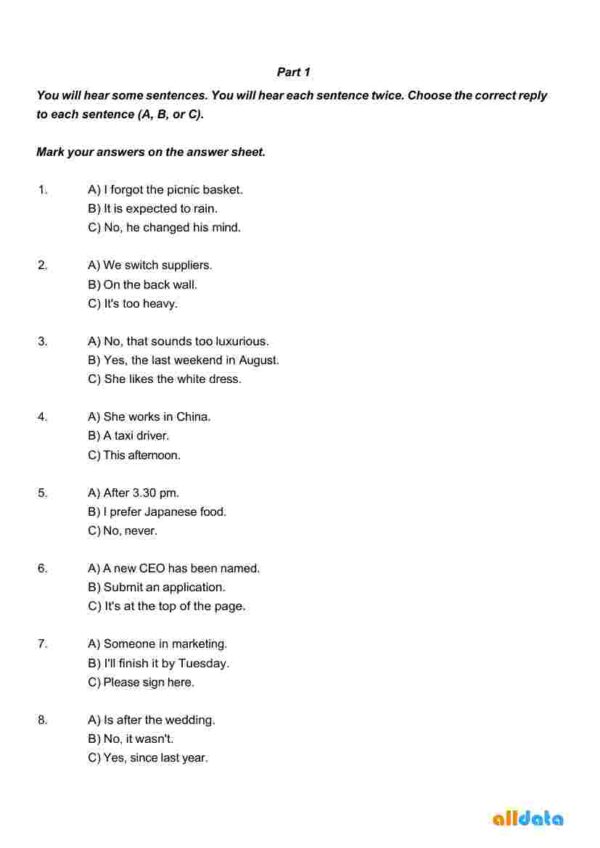 Part 1

You will hear some sentences. You will hear each sentence twice. Choose the correct reply to each sentence (A, B, or C).

Mark your answers on the answer sheet.

1. A) I forgot the picnic basket.
B) It is expected to rain.
C) No, he changed his mind.

2. A) We switch suppliers.
B) On the back wall.
C) It's too heavy.

3. A) No, that sounds too luxurious.
B) Yes, the last weekend in August.
C) She likes the white dress.

4. A) She works in China.
B) A taxi driver.
C) This afternoon.

5. A) After 3.30 pm.
B) I prefer Japanese food.
C) No, never.

6. A) A new CEO has been named.
B) Submit an application.
C) It's at the top of the page.

7. A) Someone in marketing.
B) I'll finish it by Tuesday.
C) Please sign here.

8. A) Is after the wedding.
B) No, it wasn't.
C) Yes, since last year.

alldata